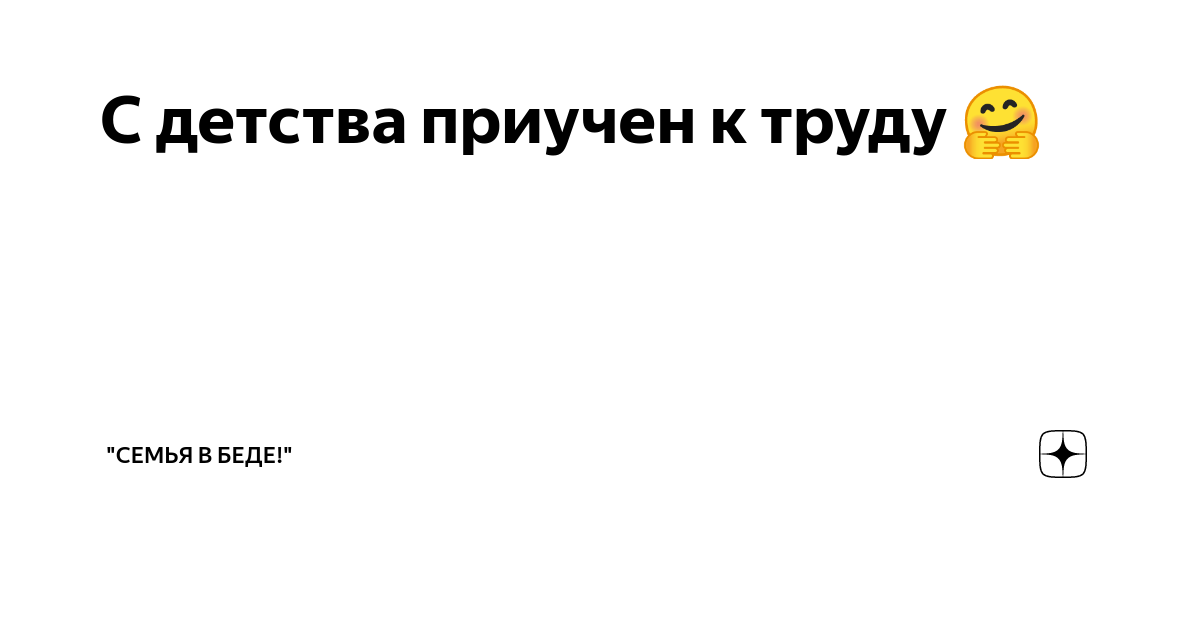 С детства приучен к труду 🤗

"СЕМЬЯ В БЕДЕ!"